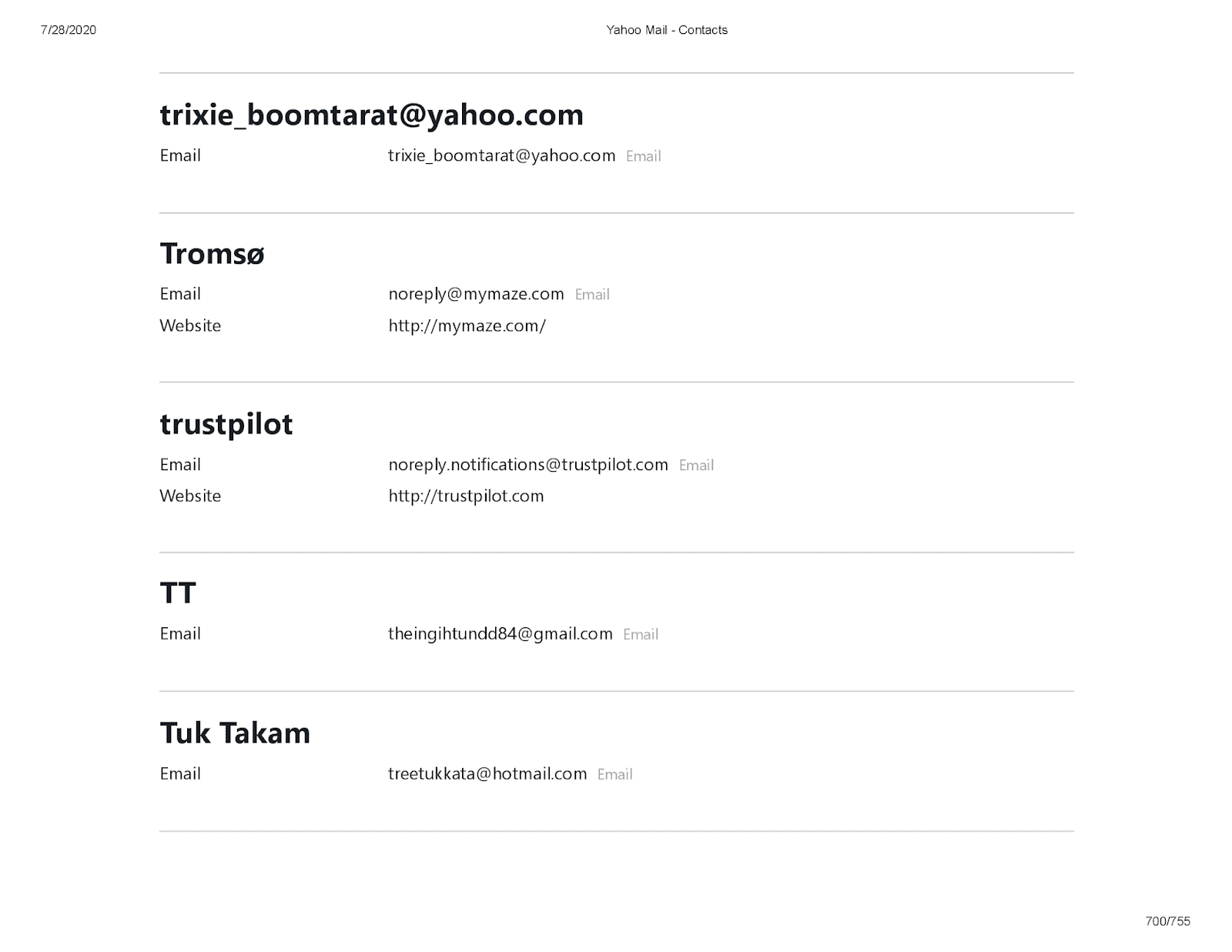 7/28/2020 Yahoo Mail - Contacts

trixie_boomtarat@yahoo.com

Email trixie_boomtarat@yahoo.com Email

Tromsø

Email noreply@mymaze.com Email
Website http://mymaze.com/

trustpilot

Email noreply.notifications@trustpilot.com Email
Website http://trustpilot.com

TT

Email theingihtundd84@gmail.com Email

Tuk Takam

Email treetukkata@hotmail.com Email

700/755